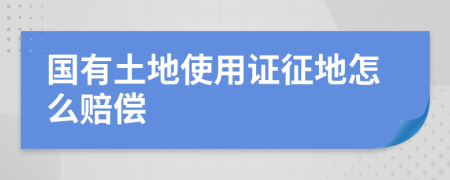 国有土地使用证征地怎么赔偿